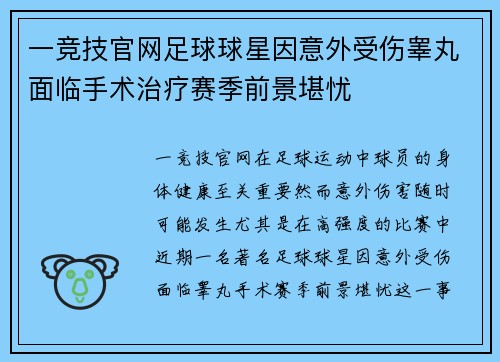 一竞技官网足球球星因意外受伤睾丸面临手术治疗赛季前景堪忧

一竞技官网在足球运动中球员的身体健康至关重要然而意外伤害随时可能发生尤其是在高强度的比赛中近期一名著名足球球星因意外受伤面临睾丸手术赛季前景堪忧这一事